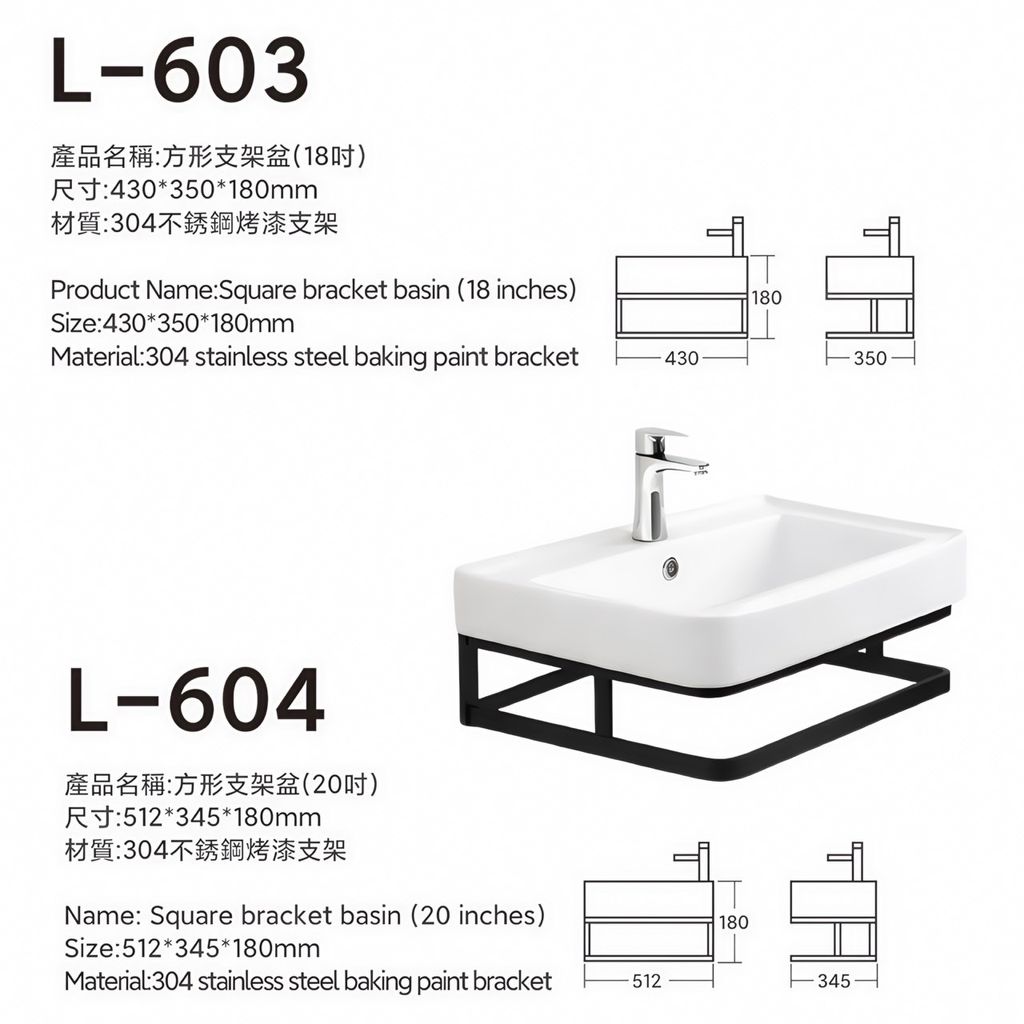 L-603

產品名稱:方形支架盆(18吋)
尺寸:430*350*180mm
材質:304不銹鋼烤漆支架

Product Name:Square bracket basin (18 inches)
Size:430*350*180mm
Material:304 stainless steel baking paint bracket

180
430
350

L-604

產品名稱:方形支架盆(20吋)
尺寸:512*345*180mm
材質:304不銹鋼烤漆支架

Name: Square bracket basin (20 inches)
Size:512*345*180mm
Material:304 stainless steel baking paint bracket

180
512
345